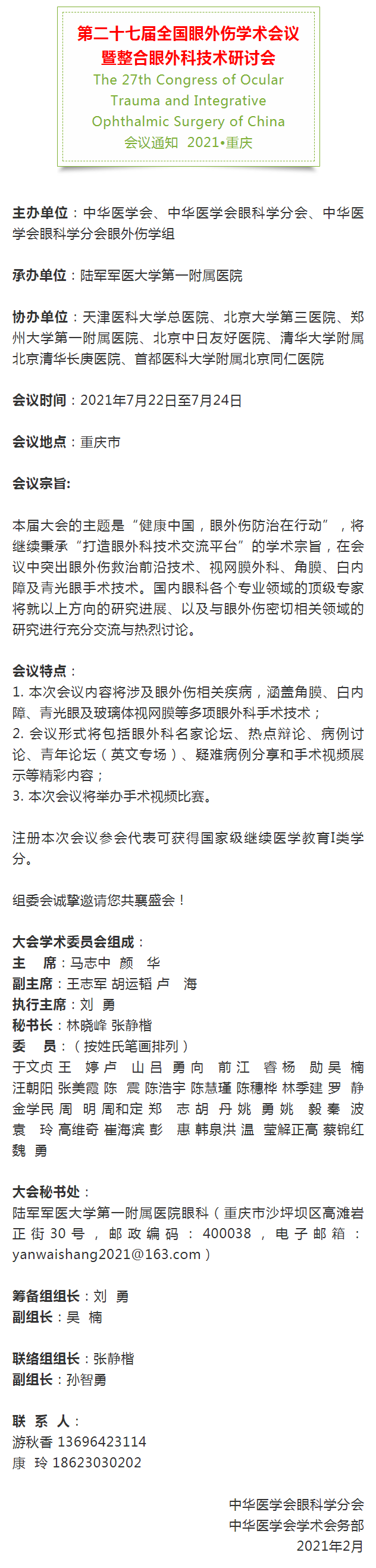 第二十七届全国眼外伤学术会议
暨整合眼外科技术研讨会
The 27th Congress of Ocular
Trauma and Integrative
Ophthalmic Surgery of China
会议通知 2021•重庆

主办单位：中华医学会、中华医学会眼科学分会、中华医学会眼科学分会眼外伤学组

承办单位：陆军军医大学第一附属医院

协办单位：天津医科大学总医院、北京大学第三医院、郑州大学第一附属医院、北京中日友好医院、清华大学附属北京清华长庚医院、首都医科大学附属北京同仁医院

会议时间：2021年7月22日至7月24日

会议地点：重庆市

会议宗旨:

本届大会的主题是“健康中国，眼外伤防治在行动”，将继续秉承“打造眼外科技术交流平台”的学术宗旨，在会议中突出眼外伤救治前沿技术、视网膜外科、角膜、白内障及青光眼手术技术。国内眼科各个专业领域的顶级专家将就以上方向的研究进展、以及与眼外伤密切相关领域的研究进行充分交流与热烈讨论。

会议特点：
1.本次会议内容将涉及眼外伤相关疾病，涵盖角膜、白内障、青光眼及玻璃体视网膜等多项眼外科手术技术；
2.会议形式将包括眼外科名家论坛、热点辩论、病例讨论、青年论坛（英文专场）、疑难病例分享和手术视频展示等精彩内容；
3.本次会议将举办手术视频比赛。

注册本次会议参会代表可获得国家级继续医学教育I类学分。

组委会诚挚邀请您共襄盛会！

大会学术委员会组成：
主 席：马志中 颜 华
副主席：王志军 胡运韬 卢 海
执行主席：刘 勇
秘书长：林晓峰 张静楷
委 员：（按姓氏笔画排列）
于文贞 王 婷 卢 山 吕 勇 向 前 江 睿 杨 勋 吴 楠 汪朝阳 张美霞 陈 震 陈浩宇 陈慧瑾 陈穗桦 林季建 罗 静 金学民 周 明 周和定 郑 志 胡 丹 姚 勇 姚 毅 秦 波 袁 玲 高维奇 崔海滨 彭 惠 韩泉洪 温 莹 解正高 蔡锦红 魏 勇

大会秘书处：
陆军军医大学第一附属医院眼科（重庆市沙坪坝区高滩岩正街30号，邮政编码：400038，电子邮箱：yanwaishang2021@163.com）

筹备组组长：刘 勇
副组长：吴 楠

联络组组长：张静楷
副组长：孙智勇

联 系 人：
游秋香 13696423114
康 玲 18623030202

中华医学会眼科学分会
中华医学会学术会务部
2021年2月